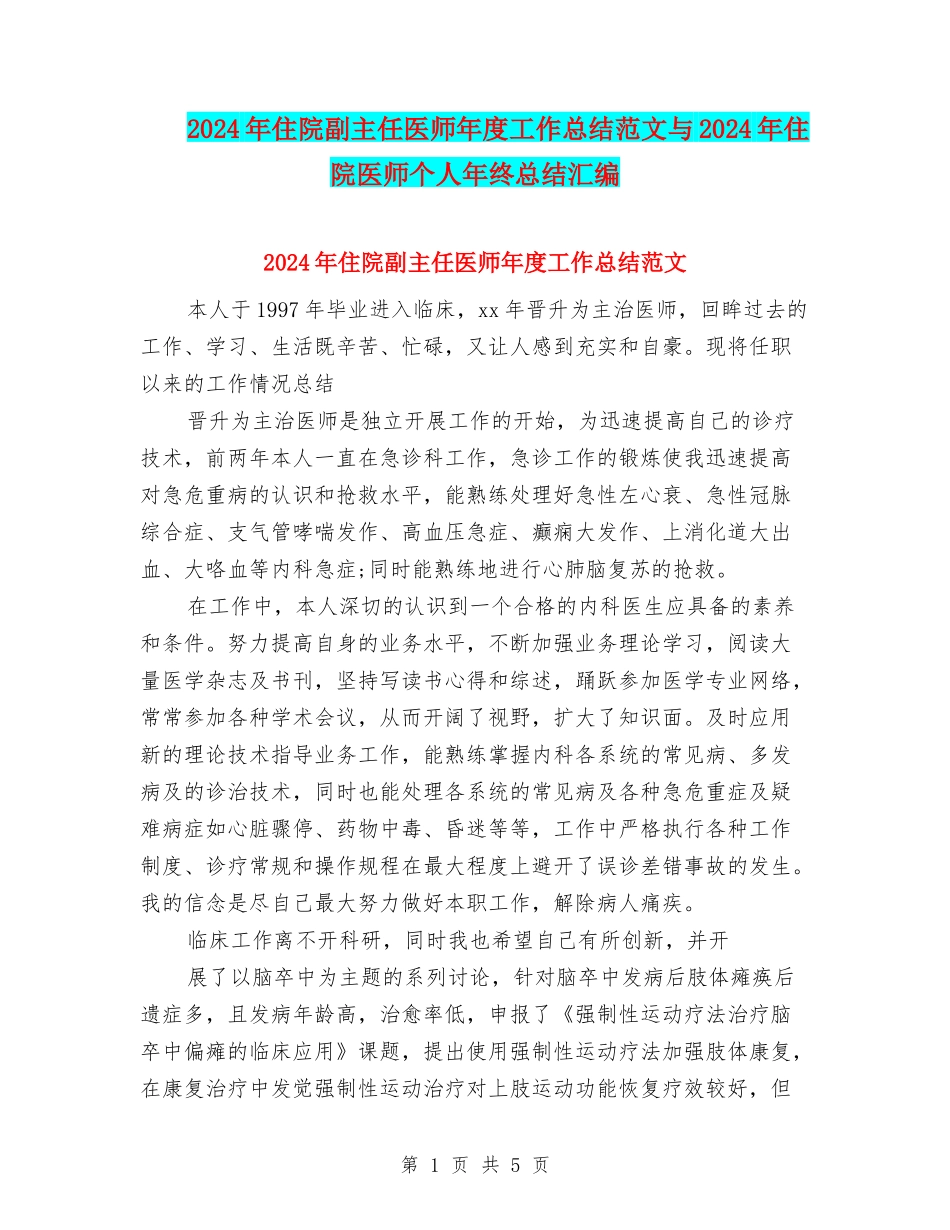 2024年住院副主任医师年度工作总结范文与2024年住院医师个人年终总结汇编

2024年住院副主任医师年度工作总结范文

本人于1997年毕业进入临床，xx年晋升为主治医师，回眸过去的工作、学习、生活既辛苦、忙碌，又让人感到充实和自豪。现将任职以来的工作情况总结

晋升为主治医师是独立开展工作的开始，为迅速提高自己的诊疗技术，前两年本人一直在急诊科工作，急诊工作的锻炼使我迅速提高对急危重病的认识和抢救水平，能熟练处理好急性左心衰、急性冠脉综合症、支气管哮喘发作、高血压急症、癫痫大发作、上消化道大出血、大咯血等内科急症;同时能熟练地进行心肺脑复苏的抢救。

在工作中，本人深切的认识到一个合格的内科医生应具备的素养和条件。努力提高自身的业务水平，不断加强业务理论学习，阅读大量医学杂志及书刊，坚持写读书心得和综述，踊跃参加医学专业网络，常常参加各种学术会议，从而开阔了视野，扩大了知识面。及时应用新的理论技术指导业务工作，能熟练掌握内科各系统的常见病、多发病及的诊治技术，同时也能处理各系统的常见病及各种急危重症及疑难病症如心脏骤停、药物中毒、昏迷等等，工作中严格执行各种工作制度、诊疗常规和操作规程在最大程度上避开了误诊差错事故的发生。我的信念是尽自己最大努力做好本职工作，解除病人痛疾。

临床工作离不开科研，同时我也希望自己有所创新，并开

展了以脑卒中为主题的系列讨论，针对脑卒中发病后肢体瘫痪后遗症多，且发病年龄高，治愈率低，申报了《强制性运动疗法治疗脑卒中偏瘫的临床应用》课题，提出使用强制性运动疗法加强肢体康复，在康复治疗中发觉强制性运动治疗对上肢运动功能恢复疗效较好，但

第 1 页 共 5 页